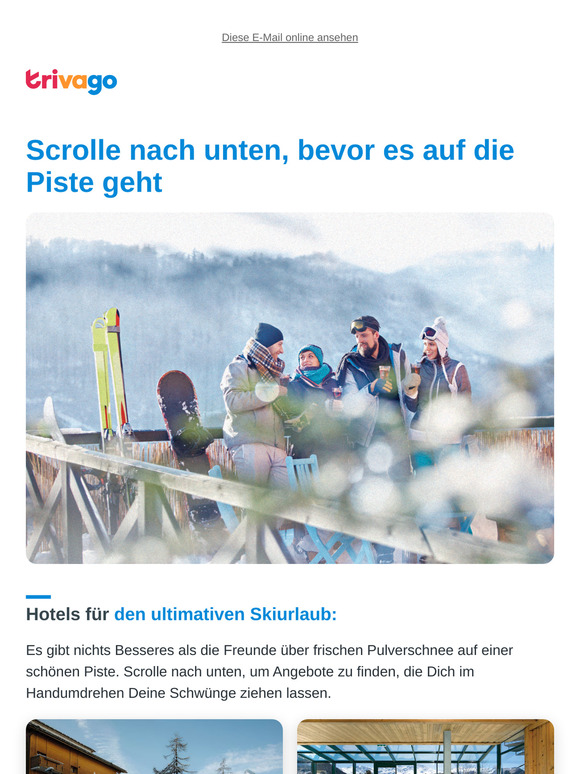 Diese E-Mail online ansehen

trivago

Scrolle nach unten, bevor es auf die Piste geht

Hotels für den ultimativen Skiurlaub:

Es gibt nichts Besseres als die Freunde über frischen Pulverschnee auf einer schönen Piste. Scrolle nach unten, um Angebote zu finden, die Dich im Handumdrehen Deine Schwünge ziehen lassen.